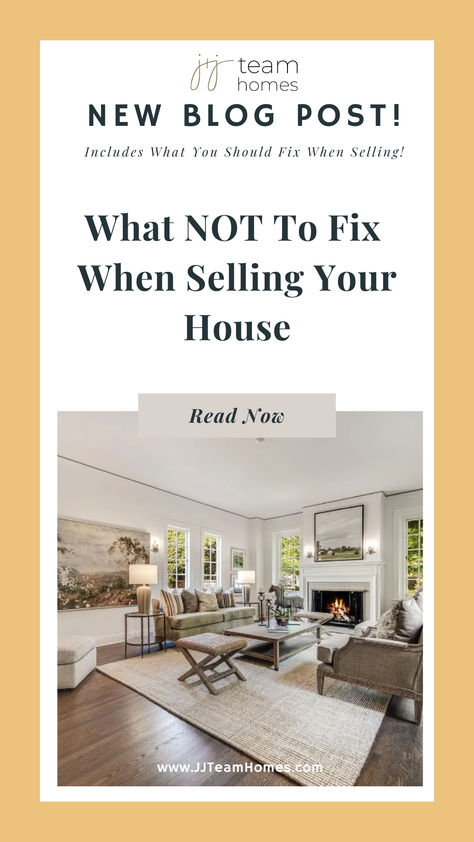 jj team homes

NEW BLOG POST!

Includes What You Should Fix When Selling!

What NOT To Fix When Selling Your House

Read Now

www.JJTeamHomes.com